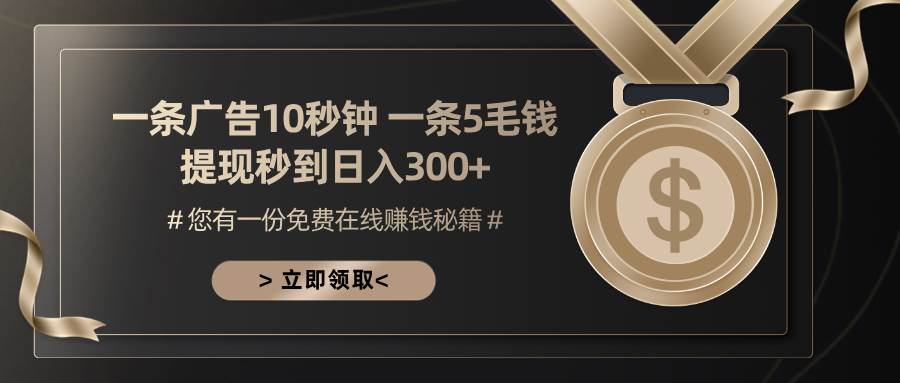 一条广告10秒钟 一条5毛钱
提现秒到日入300+

# 您有一份免费在线赚钱秘籍 #

> 立即领取<

$